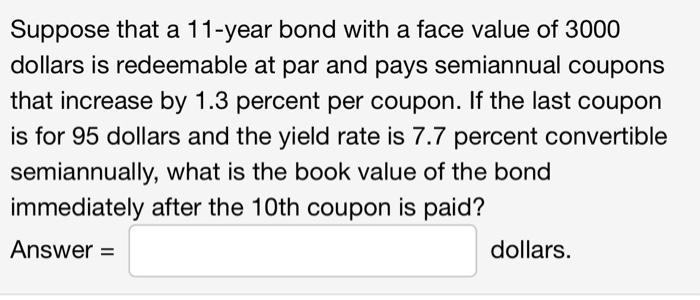 Suppose that a 11-year bond with a face value of 3000 dollars is redeemable at par and pays semiannual coupons that increase by 1.3 percent per coupon. If the last coupon is for 95 dollars and the yield rate is 7.7 percent convertible semiannually, what is the book value of the bond immediately after the 10th coupon is paid?

Answer = dollars.